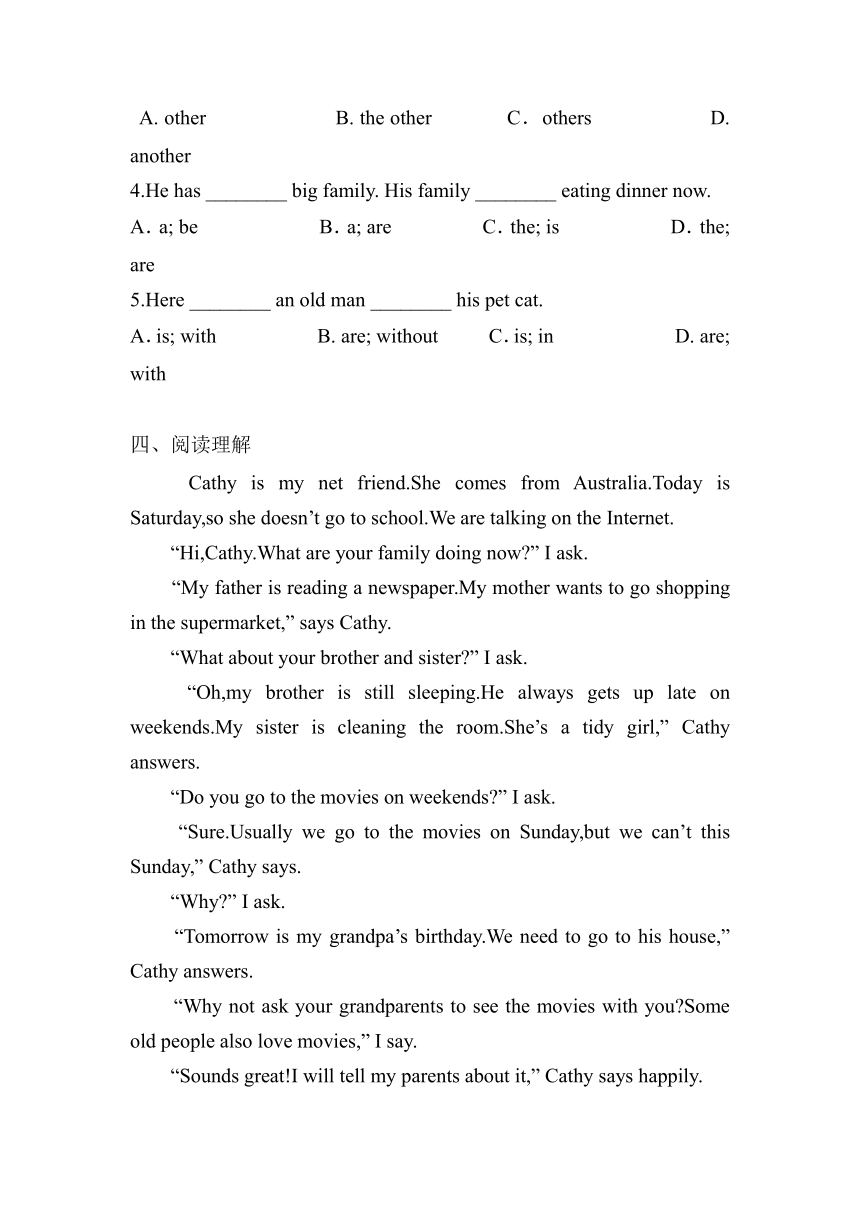 A. other B. the other C． others D. another

4.He has ________ big family. His family ________ eating dinner now.

A．a; be B．a; are C．the; is D．the; are

5.Here ________ an old man ________ his pet cat.

A. is; with B. are; without C. is; in D. are; with

四、阅读理解

Cathy is my net friend.She comes from Australia.Today is Saturday,so she doesn’t go to school.We are talking on the Internet.

“Hi,Cathy.What are your family doing now?” I ask.

“My father is reading a newspaper.My mother wants to go shopping in the supermarket,” says Cathy.

“What about your brother and sister?” I ask.

“Oh,my brother is still sleeping.He always gets up late on weekends.My sister is cleaning the room.She’s a tidy girl,” Cathy answers.

“Do you go to the movies on weekends?” I ask.

“Sure.Usually we go to the movies on Sunday,but we can’t this Sunday,” Cathy says.

“Why?” I ask.

“Tomorrow is my grandpa’s birthday.We need to go to his house,” Cathy answers.

“Why not ask your grandparents to see the movies with you?Some old people also love movies,” I say.

“Sounds great!I will tell my parents about it,” Cathy says happily.